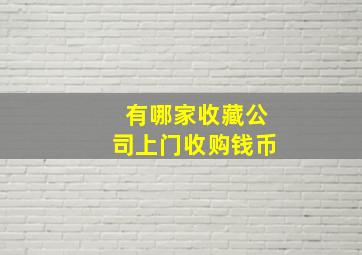 有哪家收藏公司上门收购钱币